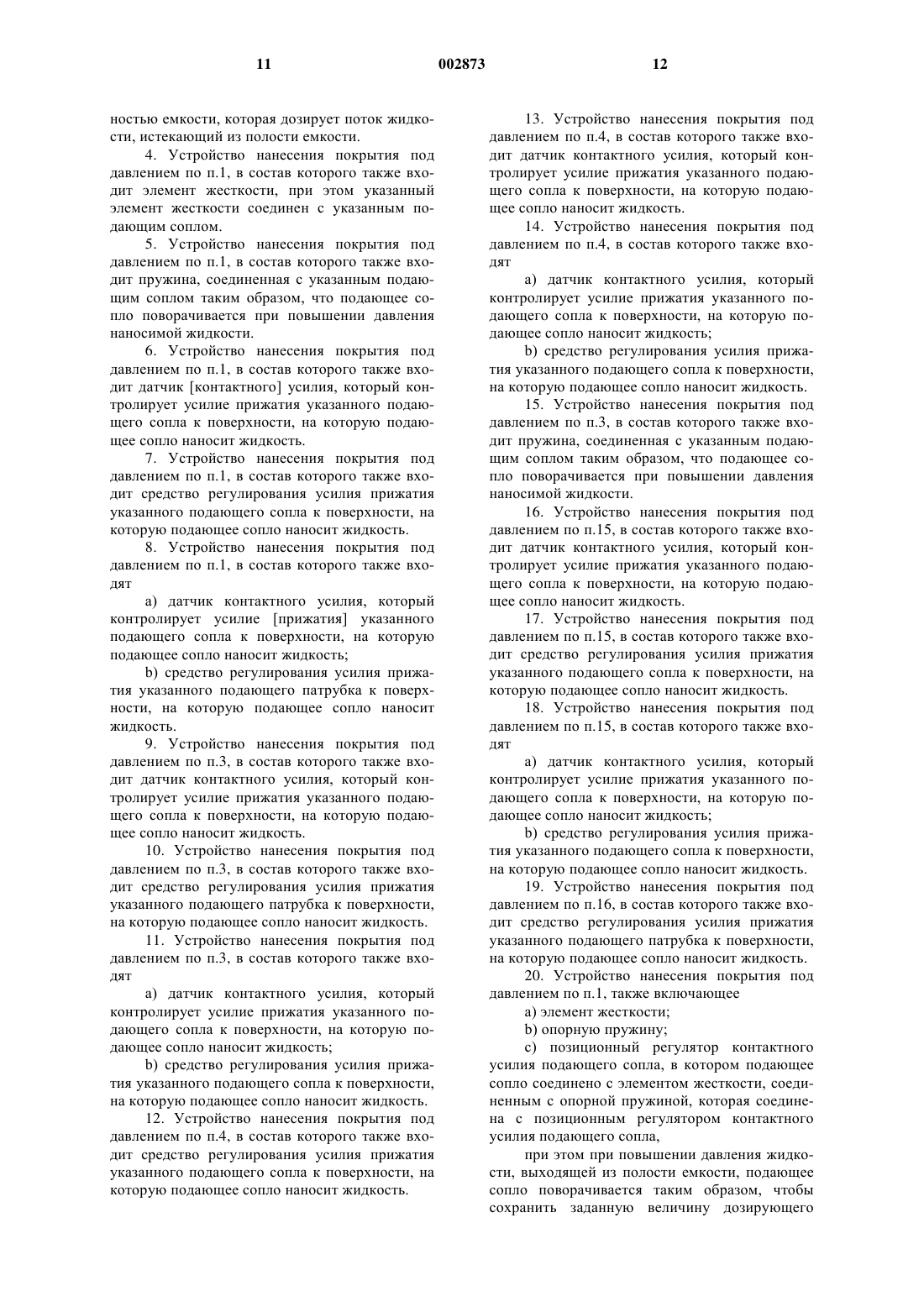 11 002873 12

ностью емкости, которая дозирует поток жидкости, истекающий из полости емкости.

4. Устройство нанесения покрытия под давлением по п.1, в состав которого также входит элемент жесткости, при этом указанный элемент жесткости соединен с указанным подающим соплом.

5. Устройство нанесения покрытия под давлением по п.1, в состав которого также входит пружина, соединенная с указанным подающим соплом таким образом, что подающее сопло поворачивается при повышении давления наносимой жидкости.

6. Устройство нанесения покрытия под давлением по п.1, в состав которого также входит датчик [контактного] усилия, который контролирует усилие прижатия указанного подающего сопла к поверхности, на которую подающее сопло наносит жидкость.

7. Устройство нанесения покрытия под давлением по п.1, в состав которого также входит средство регулирования усилия прижатия указанного подающего сопла к поверхности, на которую подающее сопло наносит жидкость.

8. Устройство нанесения покрытия под давлением по п.1, в состав которого также входят

a) датчик контактного усилия, который контролирует усилие [прижатия] указанного подающего сопла к поверхности, на которую подающее сопло наносит жидкость;

b) средство регулирования усилия прижатия указанного подающего патрубка к поверхности, на которую подающее сопло наносит жидкость.

9. Устройство нанесения покрытия под давлением по п.3, в состав которого также входит датчик контактного усилия, который контролирует усилие прижатия указанного подающего сопла к поверхности, на которую подающее сопло наносит жидкость.

10. Устройство нанесения покрытия под давлением по п.3, в состав которого также входит средство регулирования усилия прижатия указанного подающего патрубка к поверхности, на которую подающее сопло наносит жидкость.

11. Устройство нанесения покрытия под давлением по п.3, в состав которого также входят

a) датчик контактного усилия, который контролирует усилие прижатия указанного подающего сопла к поверхности, на которую подающее сопло наносит жидкость;

b) средство регулирования усилия прижатия указанного подающего сопла к поверхности, на которую подающее сопло наносит жидкость.

12. Устройство нанесения покрытия под давлением по п.4, в состав которого также входит средство регулирования усилия прижатия указанного подающего сопла к поверхности, на которую подающее сопло наносит жидкость.

13. Устройство нанесения покрытия под давлением по п.4, в состав которого также входит датчик контактного усилия, который контролирует усилие прижатия указанного подающего сопла к поверхности, на которую подающее сопло наносит жидкость.

14. Устройство нанесения покрытия под давлением по п.4, в состав которого также входят

a) датчик контактного усилия, который контролирует усилие прижатия указанного подающего сопла к поверхности, на которую подающее сопло наносит жидкость;

b) средство регулирования усилия прижатия указанного подающего сопла к поверхности, на которую подающее сопло наносит жидкость.

15. Устройство нанесения покрытия под давлением по п.3, в состав которого также входит пружина, соединенная с указанным подающим соплом таким образом, что подающее сопло поворачивается при повышении давления наносимой жидкости.

16. Устройство нанесения покрытия под давлением по п.15, в состав которого также входит датчик контактного усилия, который контролирует усилие прижатия указанного подающего сопла к поверхности, на которую подающее сопло наносит жидкость.

17. Устройство нанесения покрытия под давлением по п.15, в состав которого также входит средство регулирования усилия прижатия указанного подающего сопла к поверхности, на которую подающее сопло наносит жидкость.

18. Устройство нанесения покрытия под давлением по п.15, в состав которого также входят

a) датчик контактного усилия, который контролирует усилие прижатия указанного подающего сопла к поверхности, на которую подающее сопло наносит жидкость;

b) средство регулирования усилия прижатия указанного подающего сопла к поверхности, на которую подающее сопло наносит жидкость.

19. Устройство нанесения покрытия под давлением по п.16, в состав которого также входит средство регулирования усилия прижатия указанного подающего патрубка к поверхности, на которую подающее сопло наносит жидкость.

20. Устройство нанесения покрытия под давлением по п.1, также включающее

a) элемент жесткости;

b) опорную пружину;

c) позиционный регулятор контактного усилия подающего сопла, в котором подающее сопло соединено с элементом жесткости, соединенным с опорной пружиной, которая соединена с позиционным регулятором контактного усилия подающего сопла,

при этом при повышении давления жидкости, выходящей из полости емкости, подающее сопло поворачивается таким образом, чтобы сохранить заданную величину дозирующего